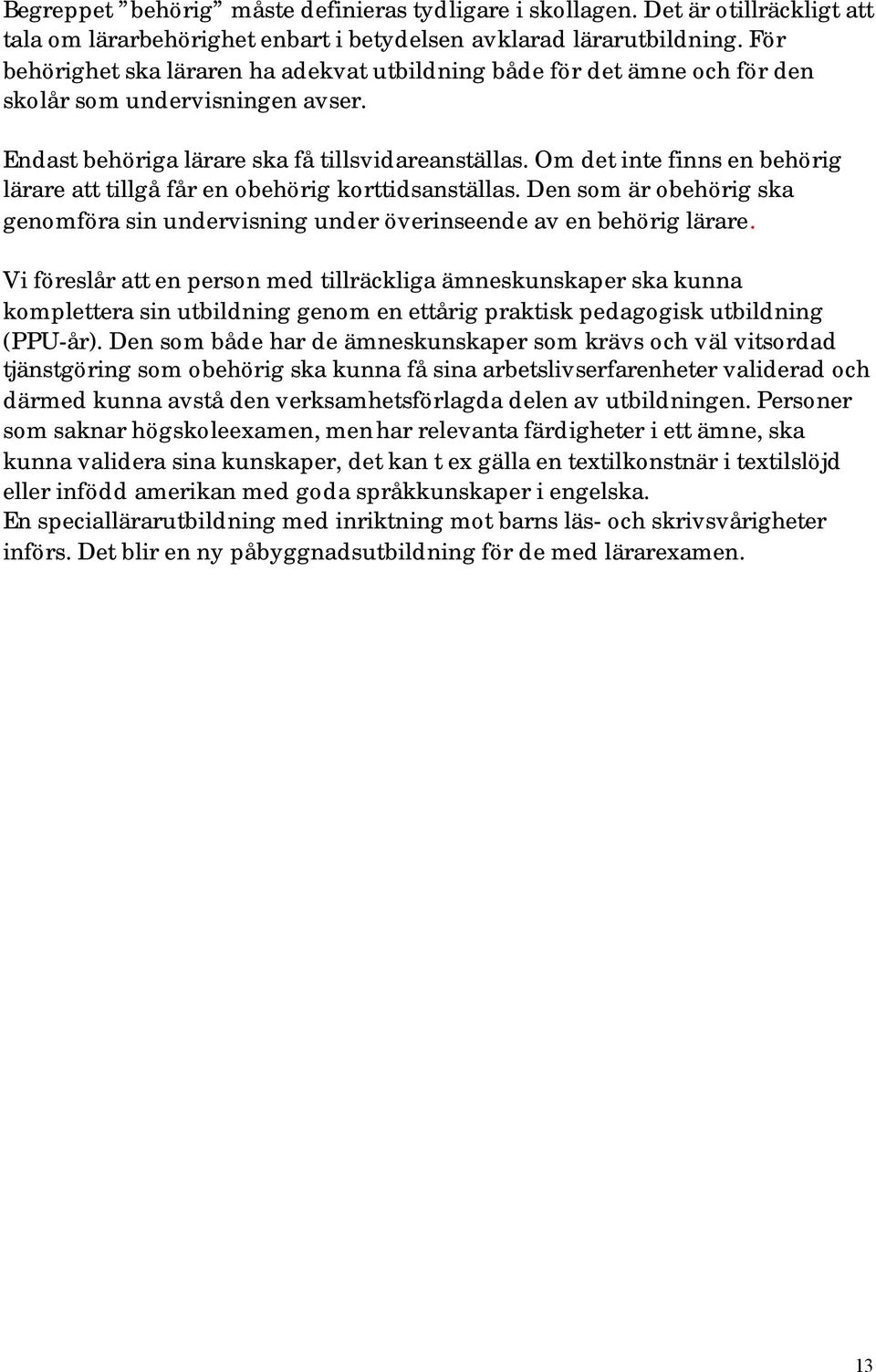 Begreppet ”behörig” måste definieras tydligare i skollagen. Det är otillräckligt att tala om lärarbehörighet enbart i betydelsen avklarad lärarutbildning. För behörighet ska läraren ha adekvat utbildning både för det ämne och för den skolår som undervisningen avser.

Endast behöriga lärare ska få tillsvidareanställas. Om det inte finns en behörig lärare att tillgå får en obehörig korttidsanställas. Den som är obehörig ska genomföra sin undervisning under överinseende av en behörig lärare.

Vi föreslår att en person med tillräckliga ämneskunskaper ska kunna komplettera sin utbildning genom en ettårig praktisk pedagogisk utbildning (PPU-år). Den som både har de ämneskunskaper som krävs och väl vitsordad tjänstgöring som obehörig ska kunna få sina arbetslivserfarenheter validerad och därmed kunna avstå den verksamhetsförlagda delen av utbildningen. Personer som saknar högskoleexamen, men har relevanta färdigheter i ett ämne, ska kunna validera sina kunskaper, det kan t ex gälla en textilkonstnär i textilslöjd eller infödd amerikan med goda språkkunskaper i engelska.
En speciallärarutbildning med inriktning mot barns läs- och skrivsvårigheter införs. Det blir en ny påbyggnadsutbildning för de med lärarexamen.

13